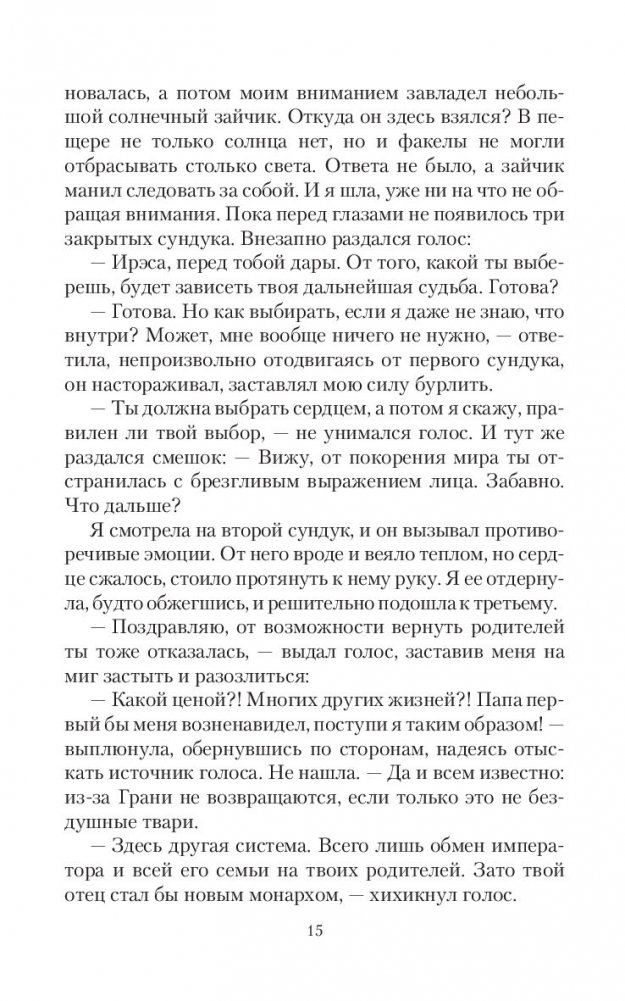 новалась, а потом моим вниманием завладел небольшой солнечный зайчик. Откуда он здесь взялся? В пещере не только солнца нет, но и факелы не могли отбрасывать столько света. Ответа не было, а зайчик манил следовать за собой. И я шла, уже ни на что не обращая внимания. Пока перед глазами не появилось три закрытых сундука. Внезапно раздался голос:

— Ирэса, перед тобой дары. От того, какой ты выберешь, будет зависеть твоя дальнейшая судьба. Готова?

— Готова. Но как выбирать, если я даже не знаю, что внутри? Может, мне вообще ничего не нужно, — ответила, непроизвольно отодвигаясь от первого сундука, он настораживал, заставлял мою силу бурлить.

— Ты должна выбрать сердцем, а потом я скажу, правилен ли твой выбор, — не унимался голос. И тут же раздался смешок: — Вижу, от покорения мира ты отстранилась с брезгливым выражением лица. Забавно. Что дальше?

Я смотрела на второй сундук, и он вызывал противоречивые эмоции. От него вроде и веяло теплом, но сердце сжалось, стоило протянуть к нему руку. Я ее отдернула, будто обжегшись, и решительно подошла к третьему.

— Поздравляю, от возможности вернуть родителей ты тоже отказалась, — выдал голос, заставив меня на миг застыть и разозлиться:

— Какой ценой?! Многих других жизней?! Папа первый бы меня возненавидел, поступи я таким образом! — выплюнула, обернувшись по сторонам, надеясь отыскать источник голоса. Не нашла. — Да и всем известно: из-за Грани не возвращаются, если только это не бездушные твари.

— Здесь другая система. Всего лишь обмен императора и всей его семьи на твоих родителей. Зато твой отец стал бы новым монархом, — хихикнул голос.

15